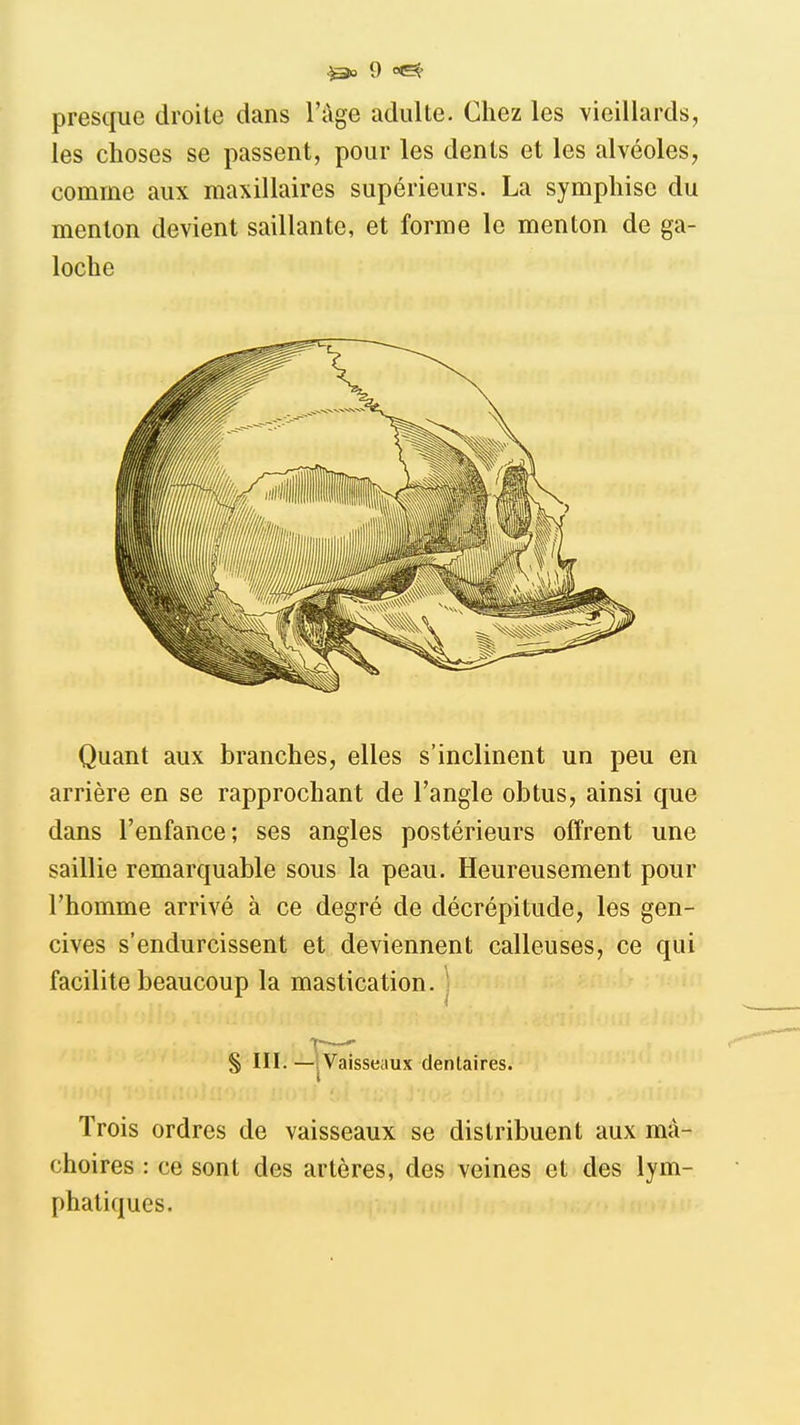 9

presque droite dans l'âge adulte. Chez les vieillards, les choses se passent, pour les dents et les alvéoles, comme aux maxillaires supérieurs. La symphise du menton devient saillante, et forme le menton de galoche

Quant aux branches, elles s'inclinent un peu en arrière en se rapprochant de l'angle obtus, ainsi que dans l'enfance; ses angles postérieurs offrent une saillie remarquable sous la peau. Heureusement pour l'homme arrivé à ce degré de décrépitude, les gencives s'endurcissent et deviennent calleuses, ce qui facilite beaucoup la mastication.

§ III. — Vaisseaux dentaires.

Trois ordres de vaisseaux se distribuent aux mâchoires : ce sont des artères, des veines et des lymphatiques.